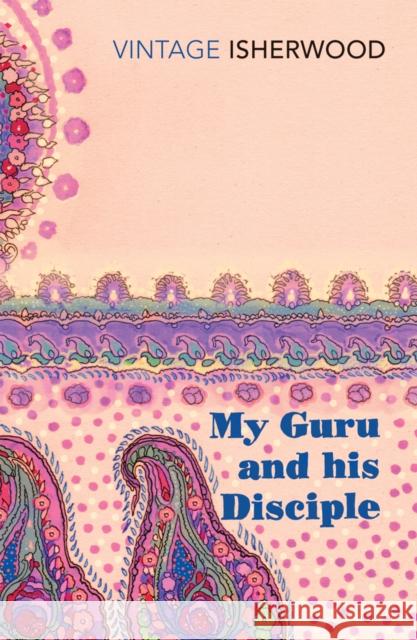 VINTAGE ISHERWOOD

My Guru and his Disciple